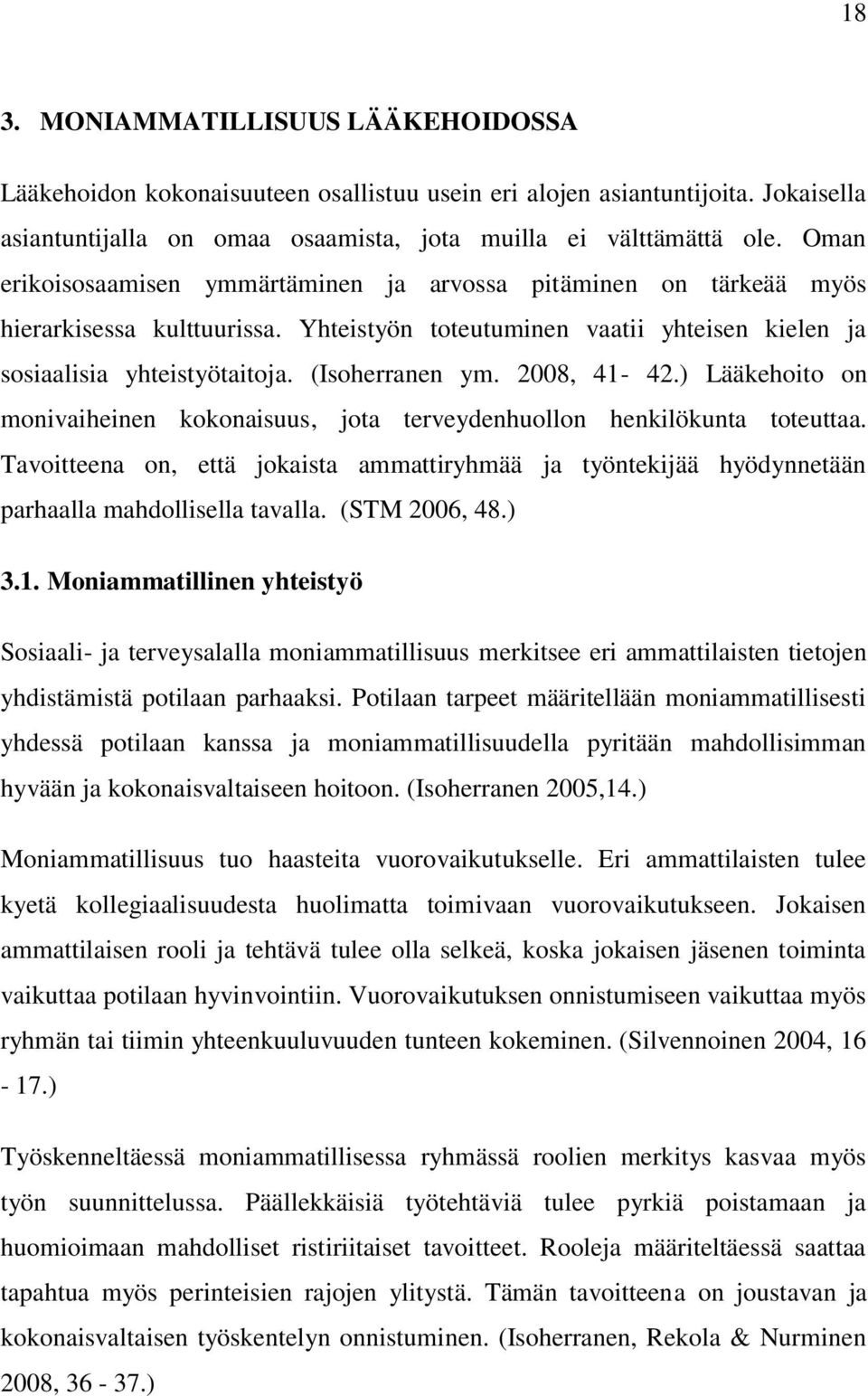 18

3. MONIAMMATILLISUUS LÄÄKEHOIDOSSA

Lääkehoidon kokonaisuuteen osallistuu usein eri alojen asiantuntijoita. Jokaisella asiantuntijalla on omaa osaamista, jota muilla ei välttämättä ole. Oman erikoisosaamisen ymmärtäminen ja arvossa pitäminen on tärkeää myös hierarkisessa kulttuurissa. Yhteistyön toteutuminen vaatii yhteisen kielen ja sosiaalisia yhteistyötaitoja. (Isoherranen ym. 2008, 41- 42.) Lääkehoito on monivaiheinen kokonaisuus, jota terveydenhuollon henkilökunta toteuttaa. Tavoitteena on, että jokaista ammattiryhmää ja työntekijää hyödynnetään parhaalla mahdollisella tavalla. (STM 2006, 48.)

3.1. Moniammatillinen yhteistyö

Sosiaali- ja terveysalalla moniammatillisuus merkitsee eri ammattilaisten tietojen yhdistämistä potilaan parhaaksi. Potilaan tarpeet määritellään moniammatillisesti yhdessä potilaan kanssa ja moniammatillisuudella pyritään mahdollisimman hyvään ja kokonaisvaltaiseen hoitoon. (Isoherranen 2005,14.)

Moniammatillisuus tuo haasteita vuorovaikutukselle. Eri ammattilaisten tulee kyetä kollegiaalisuudesta huolimatta toimivaan vuorovaikutukseen. Jokaisen ammattilaisen rooli ja tehtävä tulee olla selkeä, koska jokaisen jäsenen toiminta vaikuttaa potilaan hyvinvointiin. Vuorovaikutuksen onnistumiseen vaikuttaa myös ryhmän tai tiimin yhteenkuuluvuuden tunteen kokeminen. (Silvennoinen 2004, 16 - 17.)

Työskenneltäessä moniammatillisessa ryhmässä roolien merkitys kasvaa myös työn suunnittelussa. Päällekkäisiä työtehtäviä tulee pyrkiä poistamaan ja huomioimaan mahdolliset ristiriitaiset tavoitteet. Rooleja määriteltäessä saattaa tapahtua myös perinteisien rajojen ylitystä. Tämän tavoitteena on joustavan ja kokonaisvaltaisen työskentelyn onnistuminen. (Isoherranen, Rekola & Nurminen 2008, 36 - 37.)